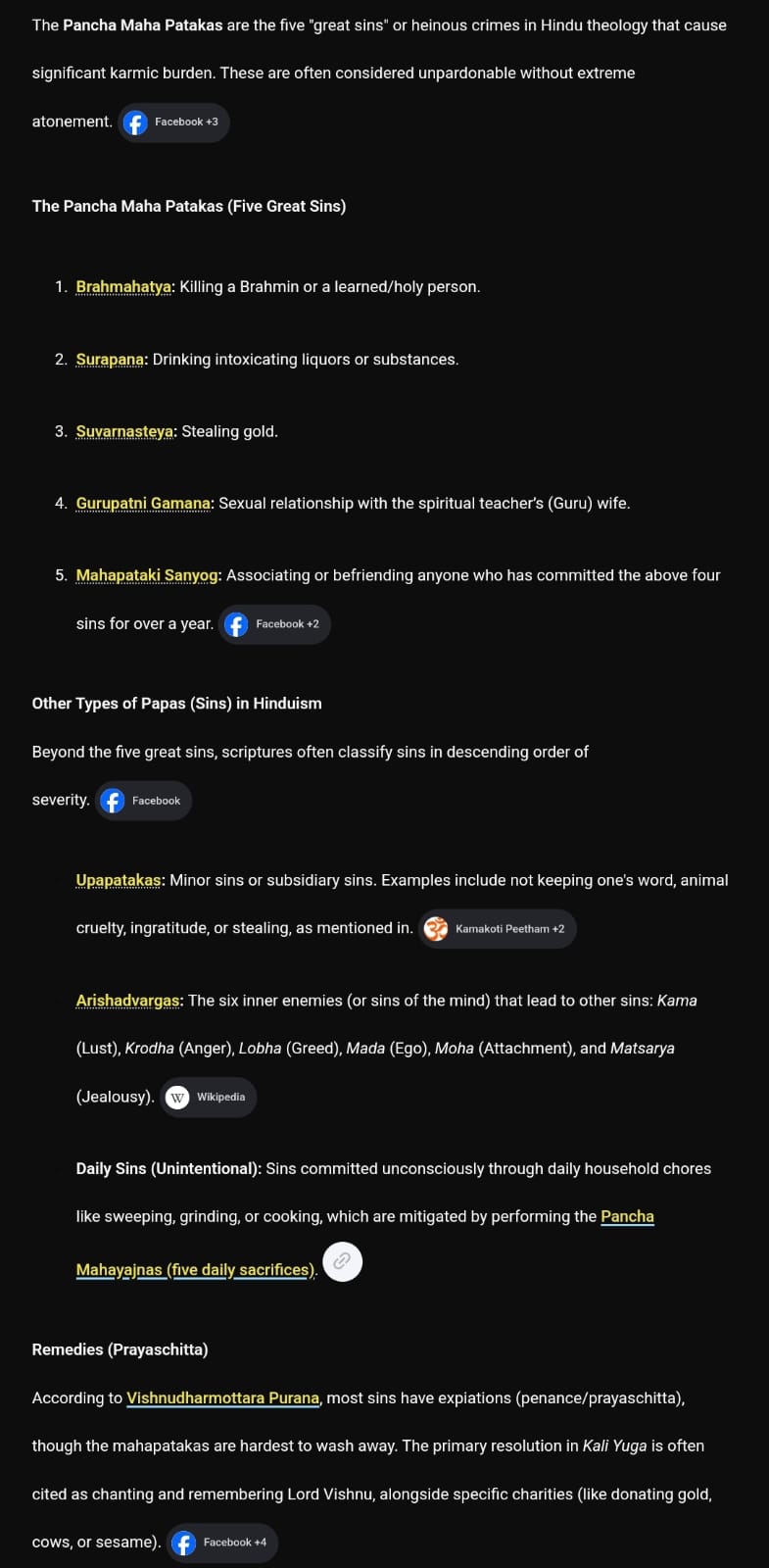 The Pancha Maha Patakas are the five "great sins" or heinous crimes in Hindu theology that cause significant karmic burden. These are often considered unpardonable without extreme atonement. Facebook +3

The Pancha Maha Patakas (Five Great Sins)

1. Brahmahatya: Killing a Brahmin or a learned/holy person.

2. Surapana: Drinking intoxicating liquors or substances.

3. Suvarnasteya: Stealing gold.

4. Gurupatni Gamana: Sexual relationship with the spiritual teacher's (Guru) wife.

5. Mahapataki Sanyog: Associating or befriending anyone who has committed the above four sins for over a year. Facebook +2

Other Types of Papas (Sins) in Hinduism

Beyond the five great sins, scriptures often classify sins in descending order of severity. Facebook

Upapatakas: Minor sins or subsidiary sins. Examples include not keeping one's word, animal cruelty, ingratitude, or stealing, as mentioned in. Kamakoti Peetham +2

Arishadvargas: The six inner enemies (or sins of the mind) that lead to other sins: Kama (Lust), Krodha (Anger), Lobha (Greed), Mada (Ego), Moha (Attachment), and Matsarya (Jealousy). Wikipedia

Daily Sins (Unintentional): Sins committed unconsciously through daily household chores like sweeping, grinding, or cooking, which are mitigated by performing the Pancha Mahayajnas (five daily sacrifices).

Remedies (Prayaschitta)

According to Vishnudharmottara Purana, most sins have expiations (penance/prayaschitta), though the mahapatakas are hardest to wash away. The primary resolution in Kali Yuga is often cited as chanting and remembering Lord Vishnu, alongside specific charities (like donating gold, cows, or sesame). Facebook +4